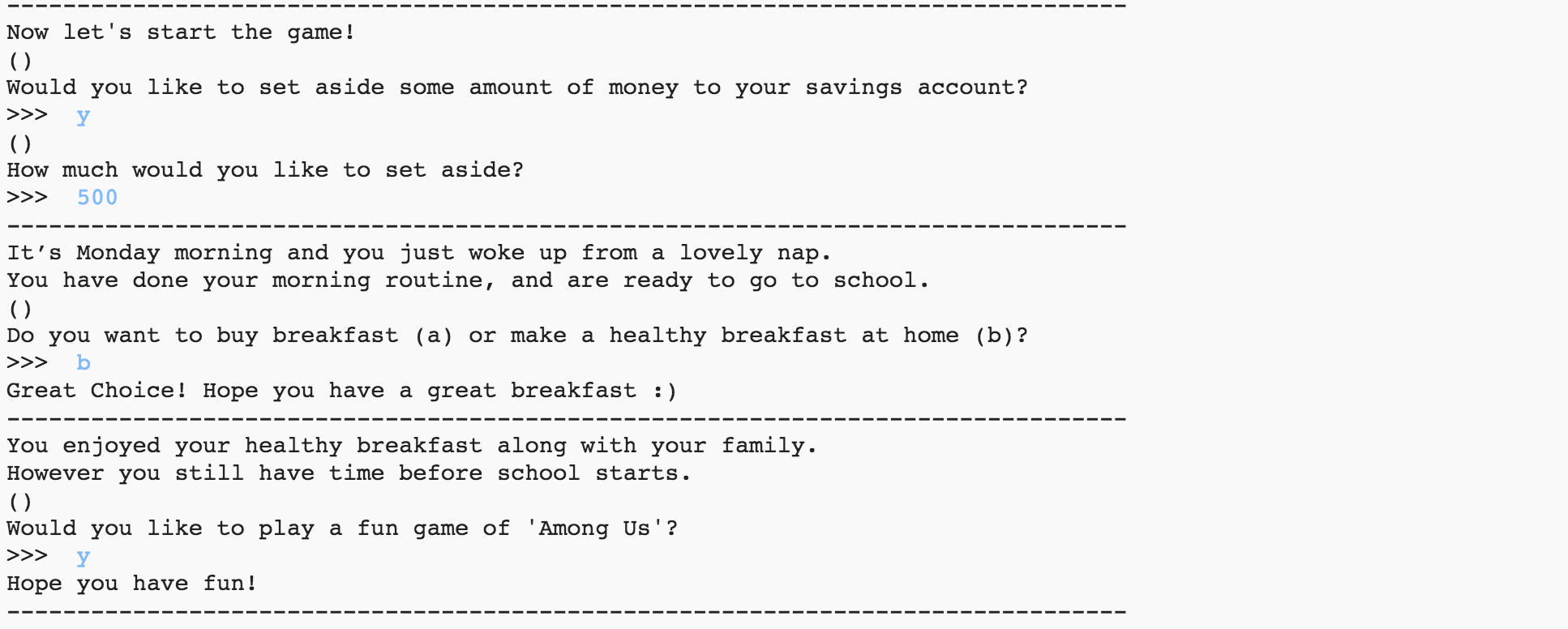 --------------------------------------------------------------------------------
Now let's start the game!
()
Would you like to set aside some amount of money to your savings account?
>>> y
()
How much would you like to set aside?
>>> 500
--------------------------------------------------------------------------------
It’s Monday morning and you just woke up from a lovely nap.
You have done your morning routine, and are ready to go to school.
()
Do you want to buy breakfast (a) or make a healthy breakfast at home (b)?
>>> b
Great Choice! Hope you have a great breakfast :)
--------------------------------------------------------------------------------
You enjoyed your healthy breakfast along with your family.
However you still have time before school starts.
()
Would you like to play a fun game of 'Among Us'?
>>> y
Hope you have fun!
--------------------------------------------------------------------------------